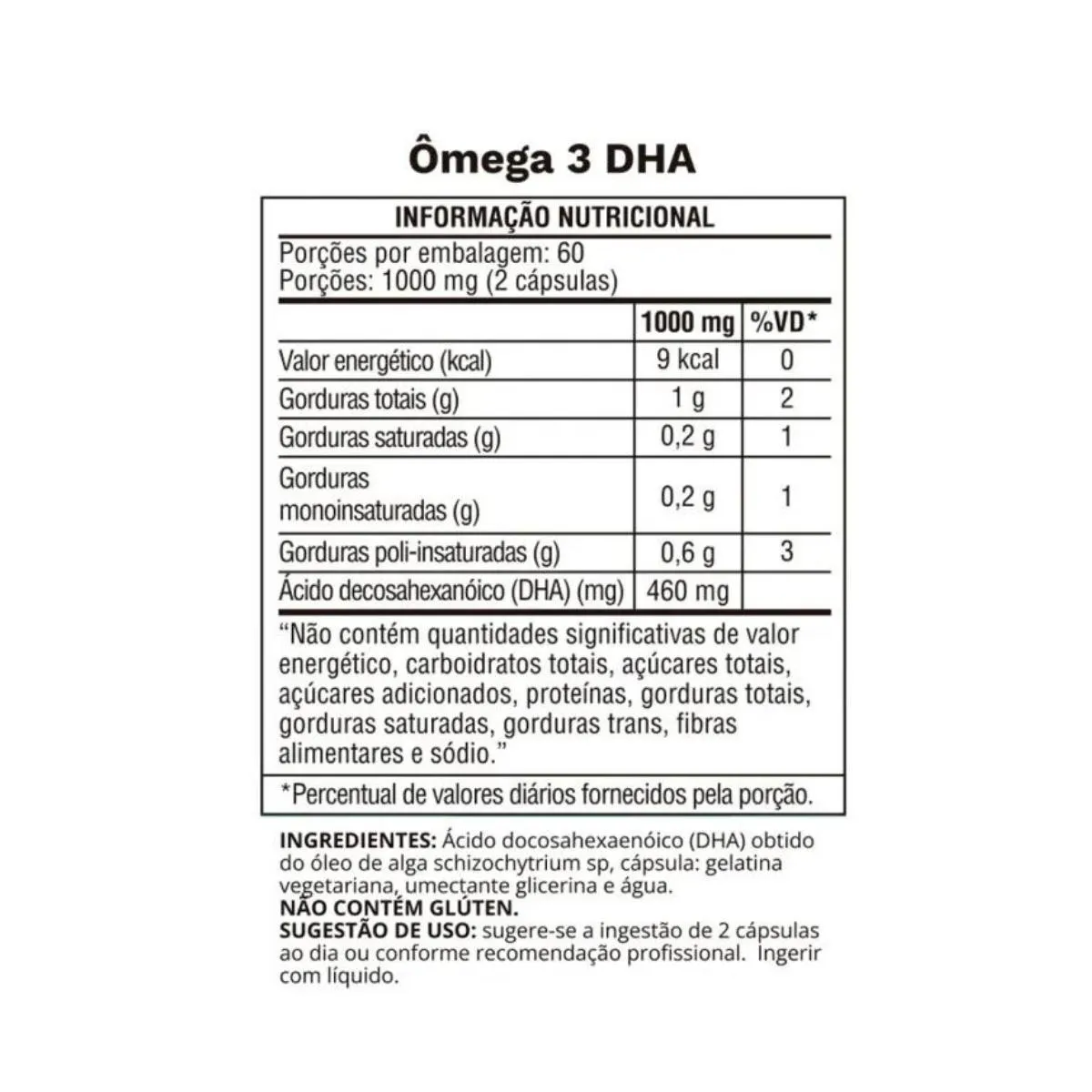 Ômega 3 DHA

INFORMAÇÃO NUTRICIONAL

Porções por embalagem: 60
Porções: 1000 mg (2 cápsulas)

| | 1000 mg | %VD* |
|---|---|---|
| Valor energético (kcal) | 9 kcal | 0 |
| Gorduras totais (g) | 1 g | 2 |
| Gorduras saturadas (g) | 0,2 g | 1 |
| Gorduras monoinsaturadas (g) | 0,2 g | 1 |
| Gorduras poli-insaturadas (g) | 0,6 g | 3 |
| Ácido decosahexanóico (DHA) (mg) | 460 mg | |

"Não contém quantidades significativas de valor energético, carboidratos totais, açúcares totais, açúcares adicionados, proteínas, gorduras totais, gorduras saturadas, gorduras trans, fibras alimentares e sódio."

*Percentual de valores diários fornecidos pela porção.

INGREDIENTES: Ácido docosahexaenóico (DHA) obtido do óleo de alga schizochytrium sp, cápsula: gelatina vegetariana, umectante glicerina e água.
NÃO CONTÉM GLÚTEN.
SUGESTÃO DE USO: sugere-se a ingestão de 2 cápsulas ao dia ou conforme recomendação profissional. Ingerir com líquido.